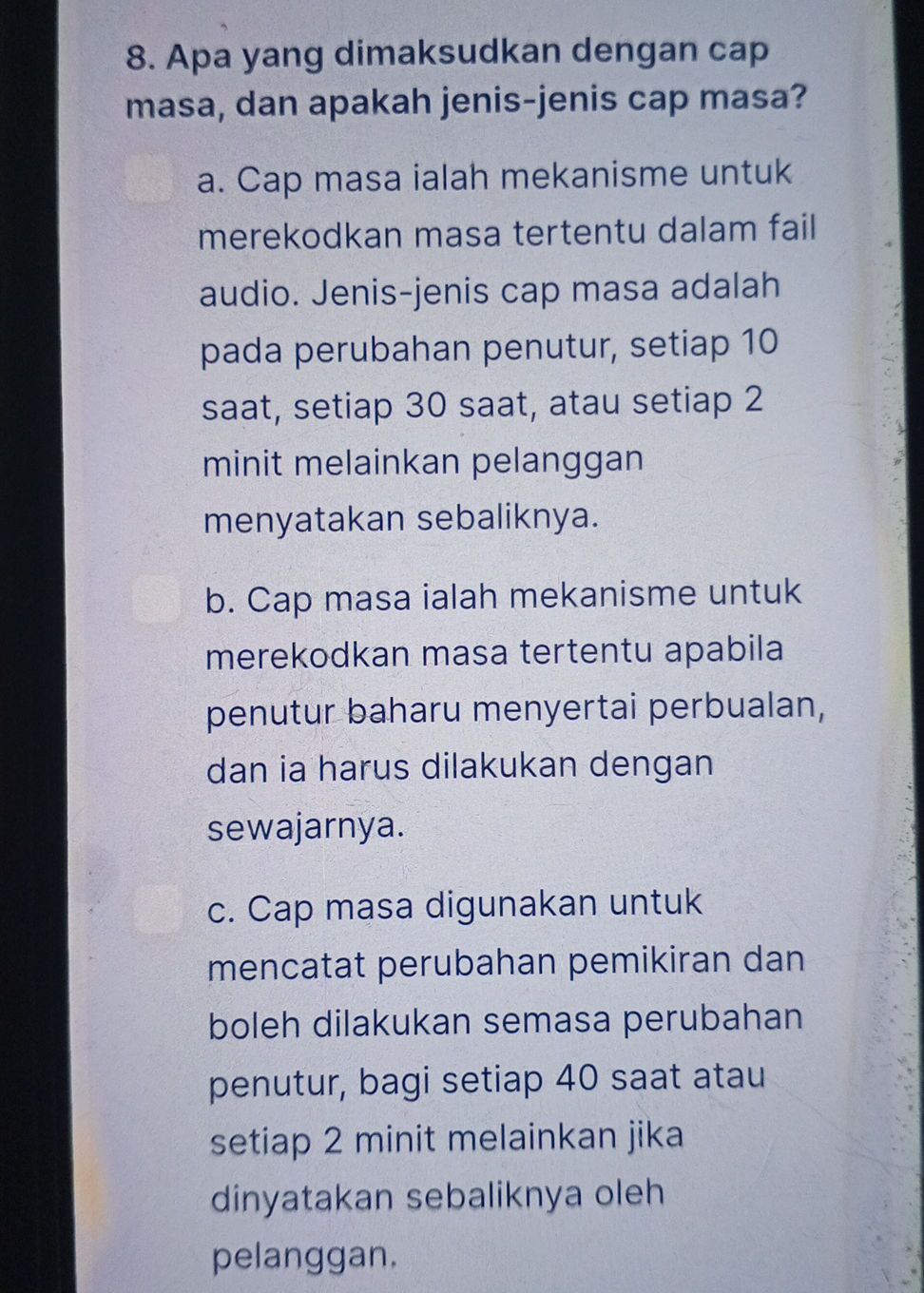 8. Apa yang dimaksudkan dengan cap masa, dan apakah jenis-jenis cap masa?

☐ a. Cap masa ialah mekanisme untuk merekodkan masa tertentu dalam fail audio. Jenis-jenis cap masa adalah pada perubahan penutur, setiap 10 saat, setiap 30 saat, atau setiap 2 minit melainkan pelanggan menyatakan sebaliknya.

☐ b. Cap masa ialah mekanisme untuk merekodkan masa tertentu apabila penutur baharu menyertai perbualan, dan ia harus dilakukan dengan sewajarnya.

☐ c. Cap masa digunakan untuk mencatat perubahan pemikiran dan boleh dilakukan semasa perubahan penutur, bagi setiap 40 saat atau setiap 2 minit melainkan jika dinyatakan sebaliknya oleh pelanggan.